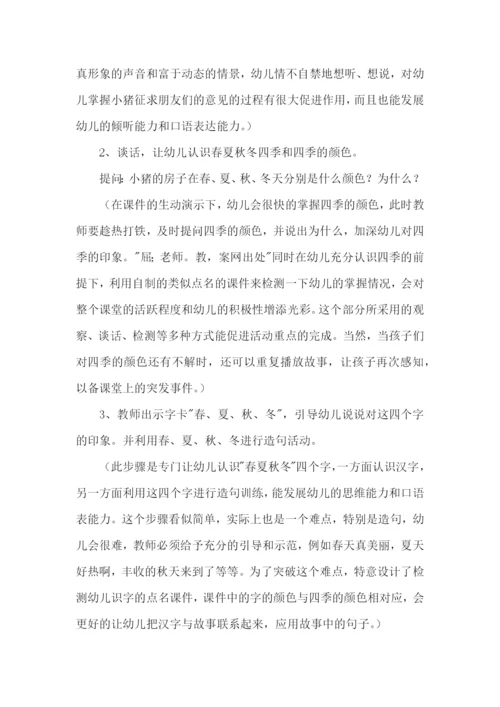 真形象的声音和富于动态的情景，幼儿情不自禁地想听、想说，对幼儿掌握小猪征求朋友们的意见的过程有很大促进作用，而且也能发展幼儿的倾听能力和口语表达能力。）

2、谈话，让幼儿认识春夏秋冬四季和四季的颜色。

提问：小猪的房子在春、夏、秋、冬天分别是什么颜色？为什么？

（在课件的生动演示下，幼儿会很快的掌握四季的颜色，此时教师要趁热打铁，及时提问四季的颜色，并说出为什么，加深幼儿对四季的印象。"屈；老师。教，案网出处"同时在幼儿充分认识四季的前提下，利用自制的类似点名的课件来检测一下幼儿的掌握情况，会对整个课堂的活跃程度和幼儿的积极性增添光彩。这个部分所采用的观察、谈话、检测等多种方式能促进活动重点的完成。当然，当孩子们对四季的颜色还有不解时，还可以重复播放故事，让孩子再次感知，以备课堂上的突发事件。）

3、教师出示字卡"春、夏、秋、冬"，引导幼儿说说对这四个字的印象。并利用春、夏、秋、冬进行造句活动。

（此步骤是专门让幼儿认识"春夏秋冬"四个字，一方面认识汉字，另一方面利用这四个字进行造句训练，能发展幼儿的思维能力和口语表能力。这个步骤看似简单，实际上也是一个难点，特别是造句，幼儿会很难，教师必须给予充分的引导和示范，例如春天真美丽，夏天好热啊，丰收的秋天来到了等等。为了突破这个难点，特意设计了检测幼儿识字的点名课件，课件中的字的颜色与四季的颜色相对应，会更好的让幼儿把汉字与故事联系起来，应用故事中的句子。）